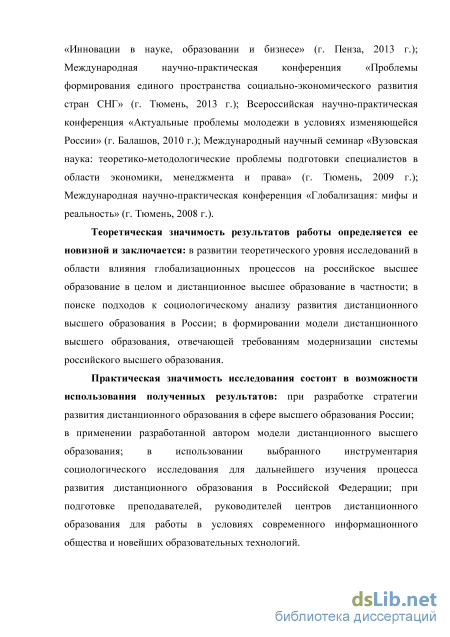 «Инновации в науке, образовании и бизнесе» (г. Пенза, 2013 г.); Международная научно-практическая конференция «Проблемы формирования единого пространства социально-экономического развития стран СНГ» (г. Тюмень, 2013 г.); Всероссийская научно-практическая конференция «Актуальные проблемы молодежи в условиях изменяющейся России» (г. Балашов, 2010 г.); Международный научный семинар «Вузовская наука: теоретико-методологические проблемы подготовки специалистов в области экономики, менеджмента и права» (г. Тюмень, 2009 г.); Международная научно-практическая конференция «Глобализация: мифы и реальность» (г. Тюмень, 2008 г.).

Теоретическая значимость результатов работы определяется ее новизной и заключается: в развитии теоретического уровня исследований в области влияния глобализационных процессов на российское высшее образование в целом и дистанционное высшее образование в частности; в поиске подходов к социологическому анализу развития дистанционного высшего образования в России; в формировании модели дистанционного высшего образования, отвечающей требованиям модернизации системы российского высшего образования.

Практическая значимость исследования состоит в возможности использования полученных результатов: при разработке стратегии развития дистанционного образования в сфере высшего образования России; в применении разработанной автором модели дистанционного высшего образования; в использовании выбранного инструментария социологического исследования для дальнейшего изучения процесса развития дистанционного образования в Российской Федерации; при подготовке преподавателей, руководителей центров дистанционного образования для работы в условиях современного информационного общества и новейших образовательных технологий.

dsLib.net
библиотека диссертаций